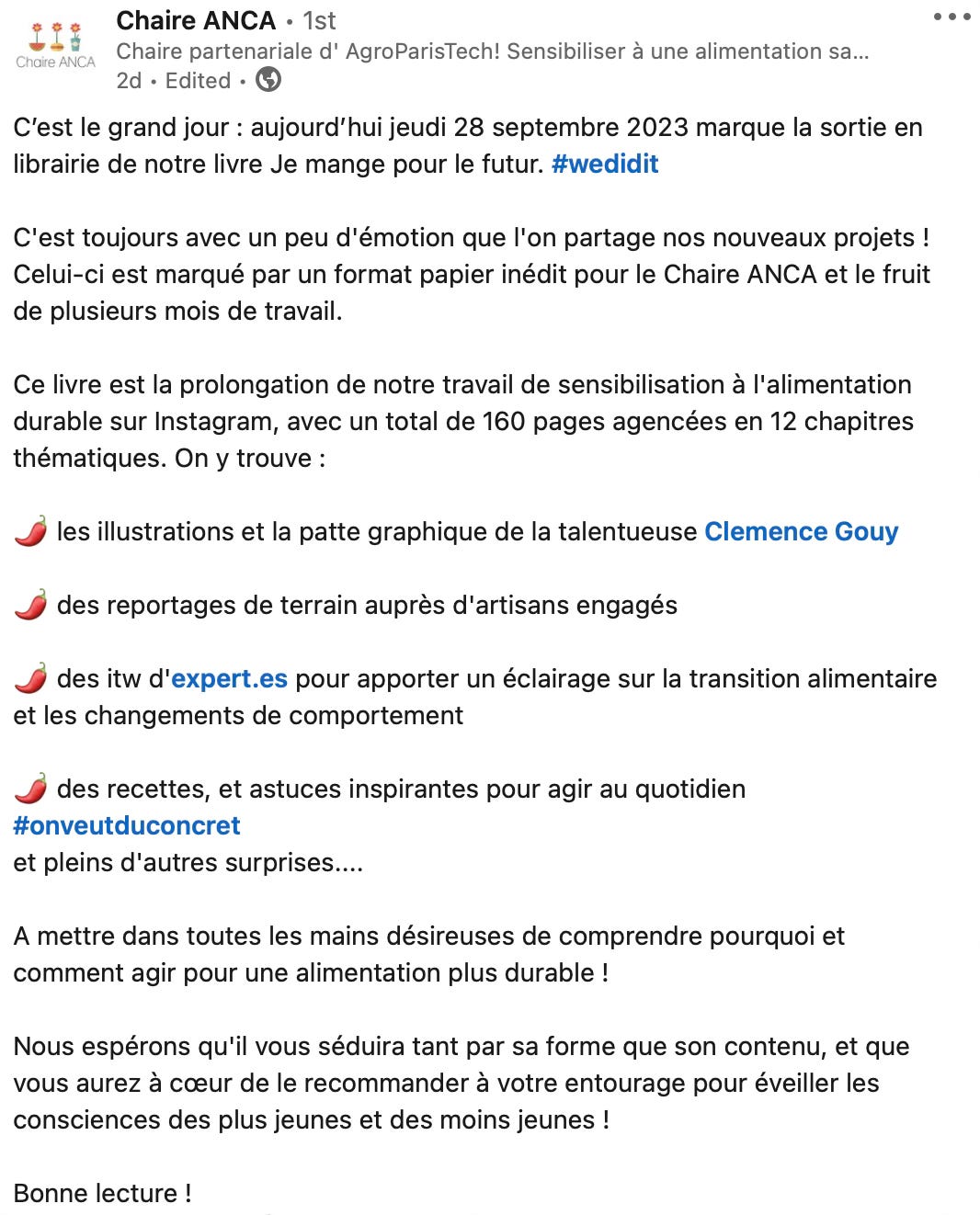 Chaire ANCA

Chaire ANCA • 1st
Chaire partenariale d' AgroParisTech! Sensibiliser à une alimentation sa...
2d • Edited •

C'est le grand jour : aujourd'hui jeudi 28 septembre 2023 marque la sortie en librairie de notre livre Je mange pour le futur. #wedidit

C'est toujours avec un peu d'émotion que l'on partage nos nouveaux projets ! Celui-ci est marqué par un format papier inédit pour le Chaire ANCA et le fruit de plusieurs mois de travail.

Ce livre est la prolongation de notre travail de sensibilisation à l'alimentation durable sur Instagram, avec un total de 160 pages agencées en 12 chapitres thématiques. On y trouve :

🌶️ les illustrations et la patte graphique de la talentueuse Clemence Gouy

🌶️ des reportages de terrain auprès d'artisans engagés

🌶️ des itw d'expert.es pour apporter un éclairage sur la transition alimentaire et les changements de comportement

🌶️ des recettes, et astuces inspirantes pour agir au quotidien
#onveutduconcret
et pleins d'autres surprises....

A mettre dans toutes les mains désireuses de comprendre pourquoi et comment agir pour une alimentation plus durable !

Nous espérons qu'il vous séduira tant par sa forme que son contenu, et que vous aurez à cœur de le recommander à votre entourage pour éveiller les consciences des plus jeunes et des moins jeunes !

Bonne lecture !